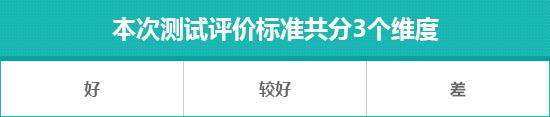 本次测试评价标准共分3个维度

| 好 | 较好 | 差 |
|---|---|---|